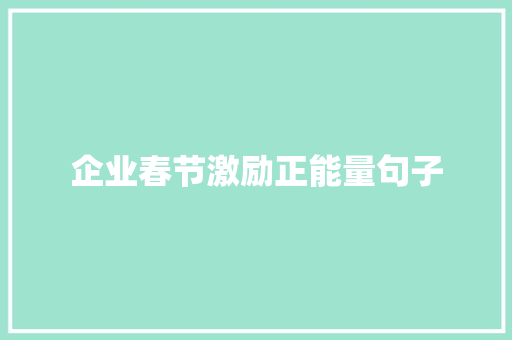 企业春节激励正能量句子